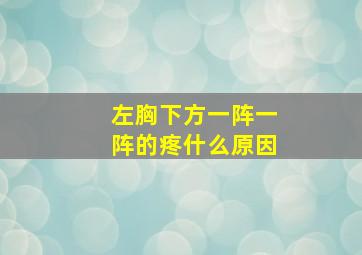 左胸下方一阵一阵的疼什么原因